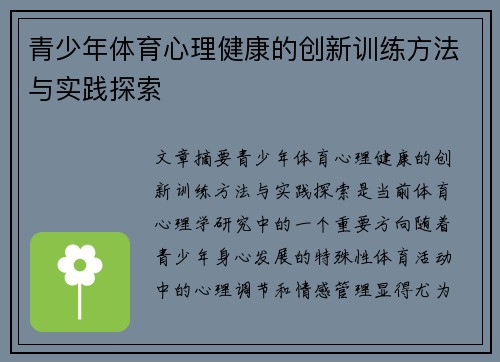 青少年体育心理健康的创新训练方法与实践探索

文章摘要青少年体育心理健康的创新训练方法与实践探索是当前体育心理学研究中的一个重要方向随着青少年身心发展的特殊性体育活动中的心理调节和情感管理显得尤为